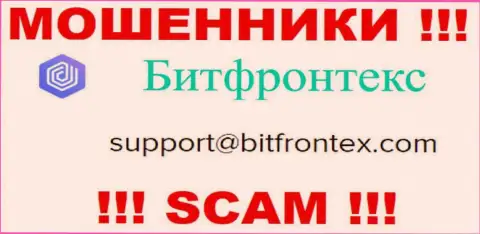 МОШЕННИКИ !!!

Битфронтекс

support@bitfrontex.com

!!! SCAM !!!